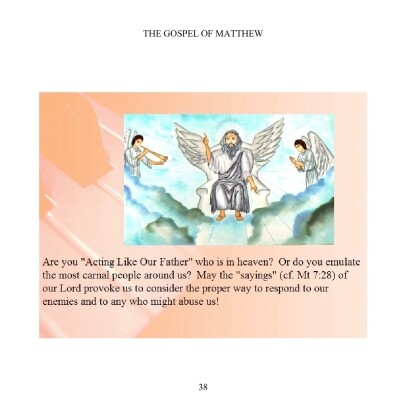 THE GOSPEL OF MATTHEW

Are you "Acting Like Our Father" who is in heaven? Or do you emulate the most carnal people around us? May the "sayings" (cf. Mt 7:28) of our Lord provoke us to consider the proper way to respond to our enemies and to any who might abuse us!

38